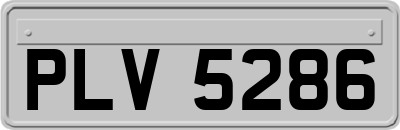 PLV 5286